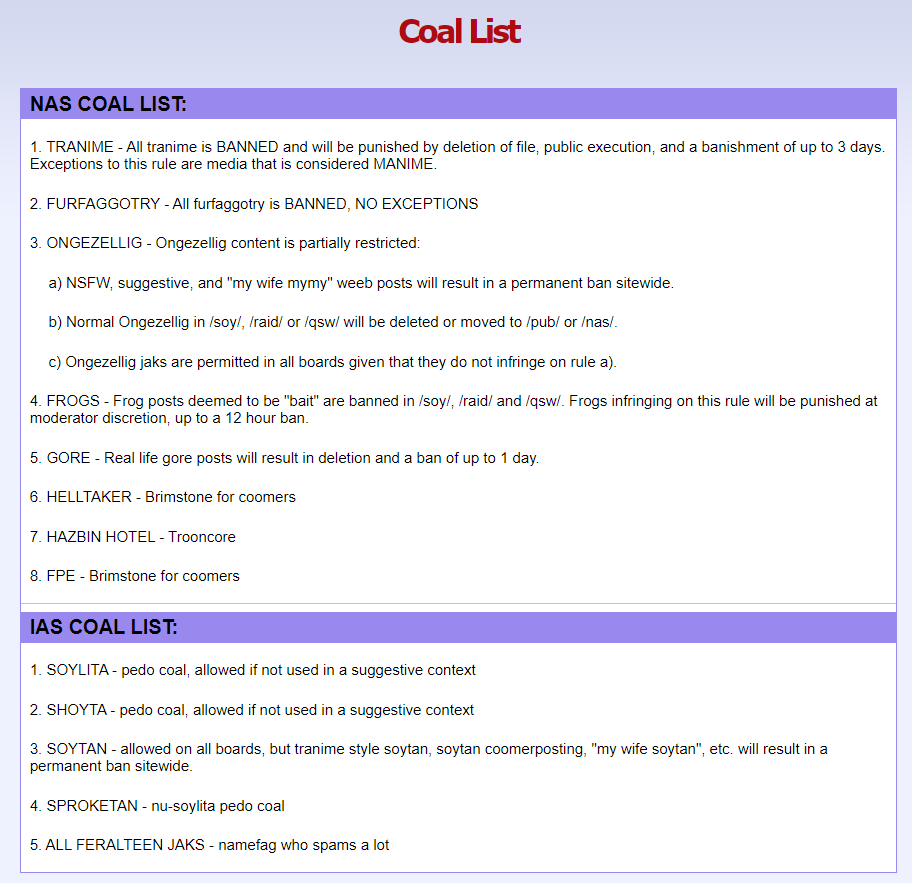 Coal List

NAS COAL LIST:

1. TRANIME - All tranime is BANNED and will be punished by deletion of file, public execution, and a banishment of up to 3 days. Exceptions to this rule are media that is considered MANIME.

2. FURFAGGOTRY - All furfaggotry is BANNED, NO EXCEPTIONS

3. ONGEZELLIG - Ongezellig content is partially restricted:

a) NSFW, suggestive, and "my wife mymy" weeb posts will result in a permanent ban sitewide.

b) Normal Ongezellig in /soy/, /raid/ or /qsw/ will be deleted or moved to /pub/ or /nas/.

c) Ongezellig jaks are permitted in all boards given that they do not infringe on rule a).

4. FROGS - Frog posts deemed to be "bait" are banned in /soy/, /raid/ and /qsw/. Frogs infringing on this rule will be punished at moderator discretion, up to a 12 hour ban.

5. GORE - Real life gore posts will result in deletion and a ban of up to 1 day.

6. HELLTAKER - Brimstone for coomers

7. HAZBIN HOTEL - Trooncore

8. FPE - Brimstone for coomers

IAS COAL LIST:

1. SOYLITA - pedo coal, allowed if not used in a suggestive context

2. SHOYTA - pedo coal, allowed if not used in a suggestive context

3. SOYTAN - allowed on all boards, but tranime style soytan, soytan coomerposting, "my wife soytan", etc. will result in a permanent ban sitewide.

4. SPROKETAN - nu-soylita pedo coal

5. ALL FERALTEEN JAKS - namefag who spams a lot